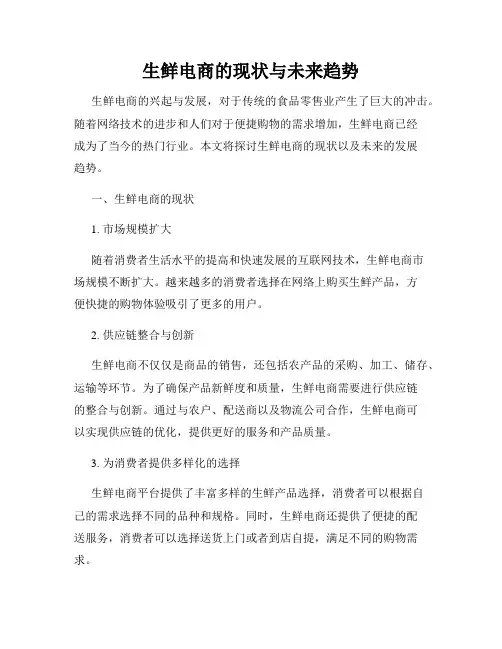 生鲜电商的现状与未来趋势

生鲜电商的兴起与发展，对于传统的食品零售业产生了巨大的冲击。随着网络技术的进步和人们对于便捷购物的需求增加，生鲜电商已经成为了当今的热门行业。本文将探讨生鲜电商的现状以及未来的发展趋势。

一、生鲜电商的现状

1. 市场规模扩大

随着消费者生活水平的提高和快速发展的互联网技术，生鲜电商市场规模不断扩大。越来越多的消费者选择在网络上购买生鲜产品，方便快捷的购物体验吸引了更多的用户。

2. 供应链整合与创新

生鲜电商不仅仅是商品的销售，还包括农产品的采购、加工、储存、运输等环节。为了确保产品新鲜度和质量，生鲜电商需要进行供应链的整合与创新。通过与农户、配送商以及物流公司合作，生鲜电商可以实现供应链的优化，提供更好的服务和产品质量。

3. 为消费者提供多样化的选择

生鲜电商平台提供了丰富多样的生鲜产品选择，消费者可以根据自己的需求选择不同的品种和规格。同时，生鲜电商还提供了便捷的配送服务，消费者可以选择送货上门或者到店自提，满足不同的购物需求。